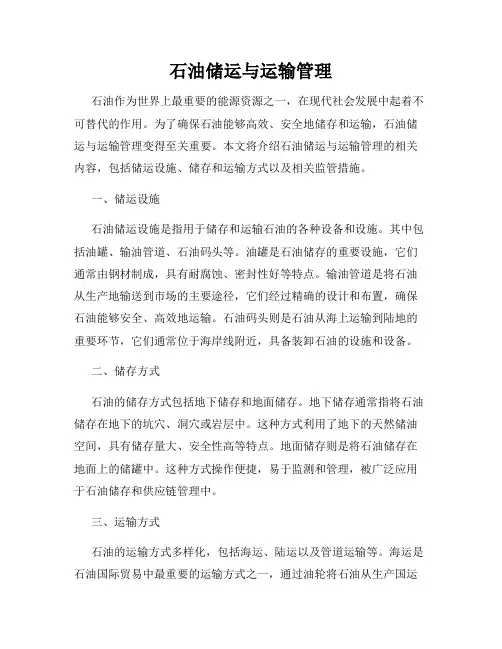 石油储运与运输管理

石油作为世界上最重要的能源资源之一，在现代社会发展中起着不可替代的作用。为了确保石油能够高效、安全地储存和运输，石油储运与运输管理变得至关重要。本文将介绍石油储运与运输管理的相关内容，包括储运设施、储存和运输方式以及相关监管措施。

一、储运设施

石油储运设施是指用于储存和运输石油的各种设备和设施。其中包括油罐、输油管道、石油码头等。油罐是石油储存的重要设施，它们通常由钢材制成，具有耐腐蚀、密封性好等特点。输油管道是将石油从生产地输送到市场的主要途径，它们经过精确的设计和布置，确保石油能够安全、高效地运输。石油码头则是石油从海上运输到陆地的重要环节，它们通常位于海岸线附近，具备装卸石油的设施和设备。

二、储存方式

石油的储存方式包括地下储存和地面储存。地下储存通常指将石油储存在地下的坑穴、洞穴或岩层中。这种方式利用了地下的天然储油空间，具有储存量大、安全性高等特点。地面储存则是将石油储存在地面上的储罐中。这种方式操作便捷，易于监测和管理，被广泛应用于石油储存和供应链管理中。

三、运输方式

石油的运输方式多样化，包括海运、陆运以及管道运输等。海运是石油国际贸易中最重要的运输方式之一，通过油轮将石油从生产国运